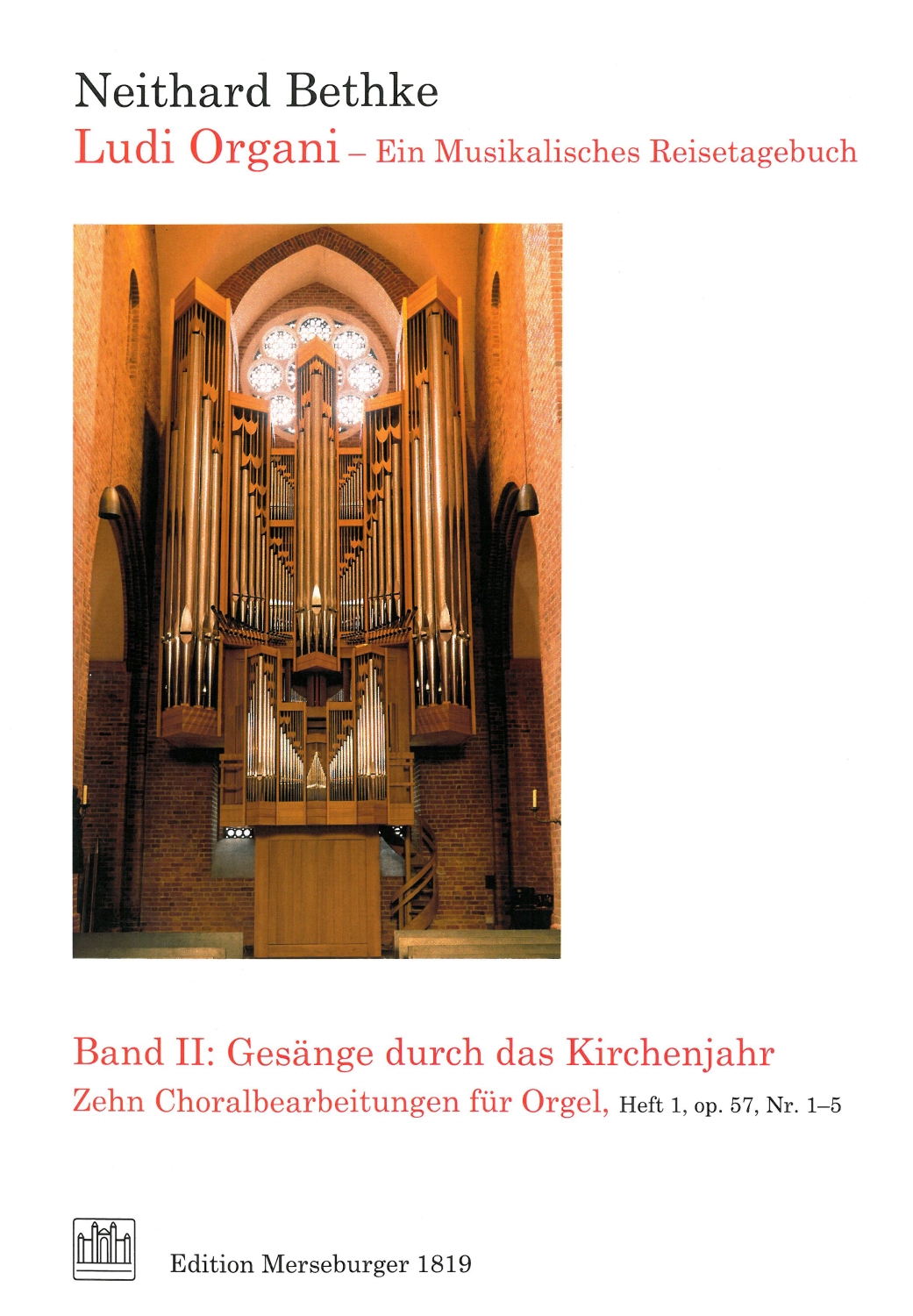 Neithard Bethke

Ludi Organi – Ein Musikalisches Reisetagebuch

Band II: Gesänge durch das Kirchenjahr

Zehn Choralbearbeitungen für Orgel, Heft 1, op. 57, Nr. 1–5

Edition Merseburger 1819